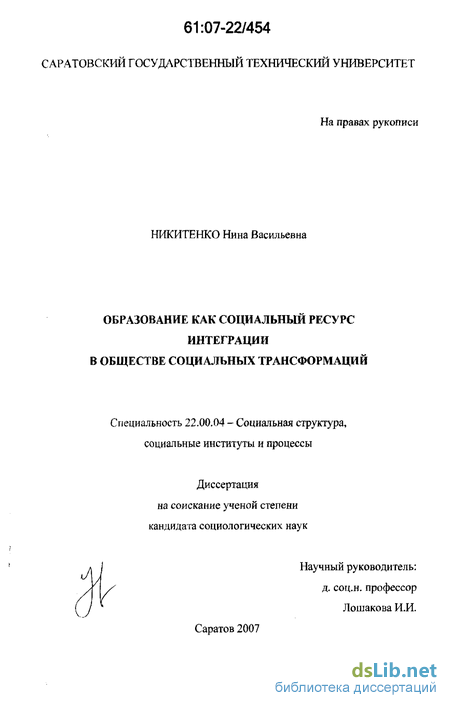 61:07-22/454

САРАТОВСКИЙ ГОСУДАРСТВЕННЫЙ ТЕХНИЧЕСКИЙ УНИВЕРСИТЕТ

На правах рукописи

НИКИТЕНКО Нина Васильевна

ОБРАЗОВАНИЕ КАК СОЦИАЛЬНЫЙ РЕСУРС ИНТЕГРАЦИИ В ОБЩЕСТВЕ СОЦИАЛЬНЫХ ТРАНСФОРМАЦИЙ

Специальность 22.00.04 – Социальная структура, социальные институты и процессы

Диссертация на соискание ученой степени кандидата социологических наук

Научный руководитель: д. соц.н. профессор Лошакова И.И.

Саратов 2007

dsLib.net
библиотека диссертаций